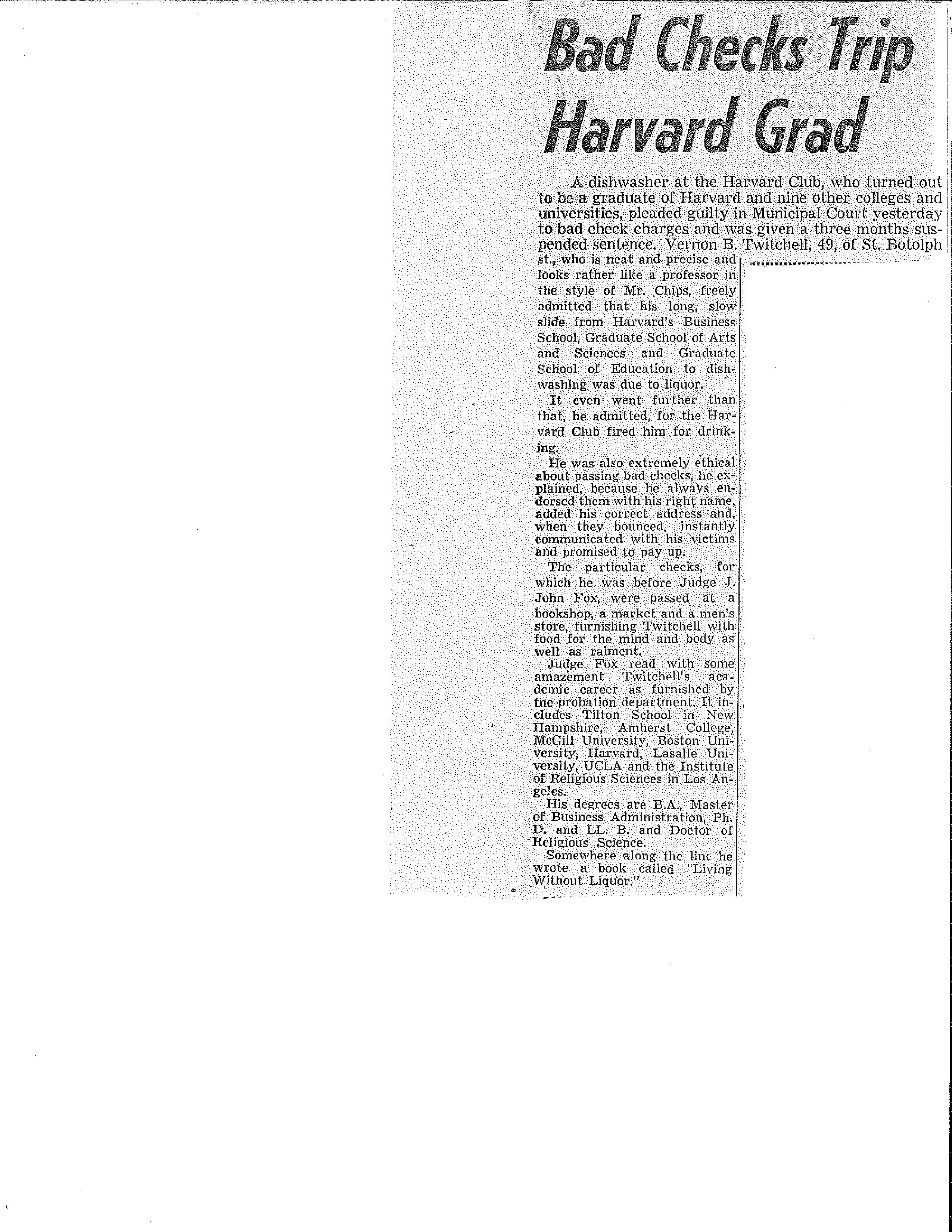 Bad Checks Trip Harvard Grad

A dishwasher at the Harvard Club, who turned out to be a graduate of Harvard and nine other colleges and universities, pleaded guilty in Municipal Court yesterday to bad check charges and was given a three months suspended sentence. Vernon B. Twitchell, 49, of St. Botolph st., who is neat and precise and looks rather like a professor in the style of Mr. Chips, freely admitted that his long, slow slide from Harvard's Business School, Graduate School of Arts and Sciences and Graduate School of Education to dishwashing was due to liquor.

It even went further than that, he admitted, for the Harvard Club fired him for drinking.

He was also extremely ethical about passing bad checks, he explained, because he always endorsed them with his right name, added his correct address and, when they bounced, instantly communicated with his victims and promised to pay up.

The particular checks, for which he was before Judge J. John Fox, were passed at a bookshop, a market and a men's store, furnishing Twitchell with food for the mind and body as well as raiment.

Judge Fox read with some amazement Twitchell's academic career as furnished by the probation department. It includes Tilton School in New Hampshire, Amherst College, McGill University, Boston University, Harvard, Lasalle University, UCLA and the Institute of Religious Sciences in Los Angeles.

His degrees are B.A., Master of Business Administration, Ph. D. and LL. B. and Doctor of Religious Science.

Somewhere along the line he wrote a book called "Living Without Liquor."